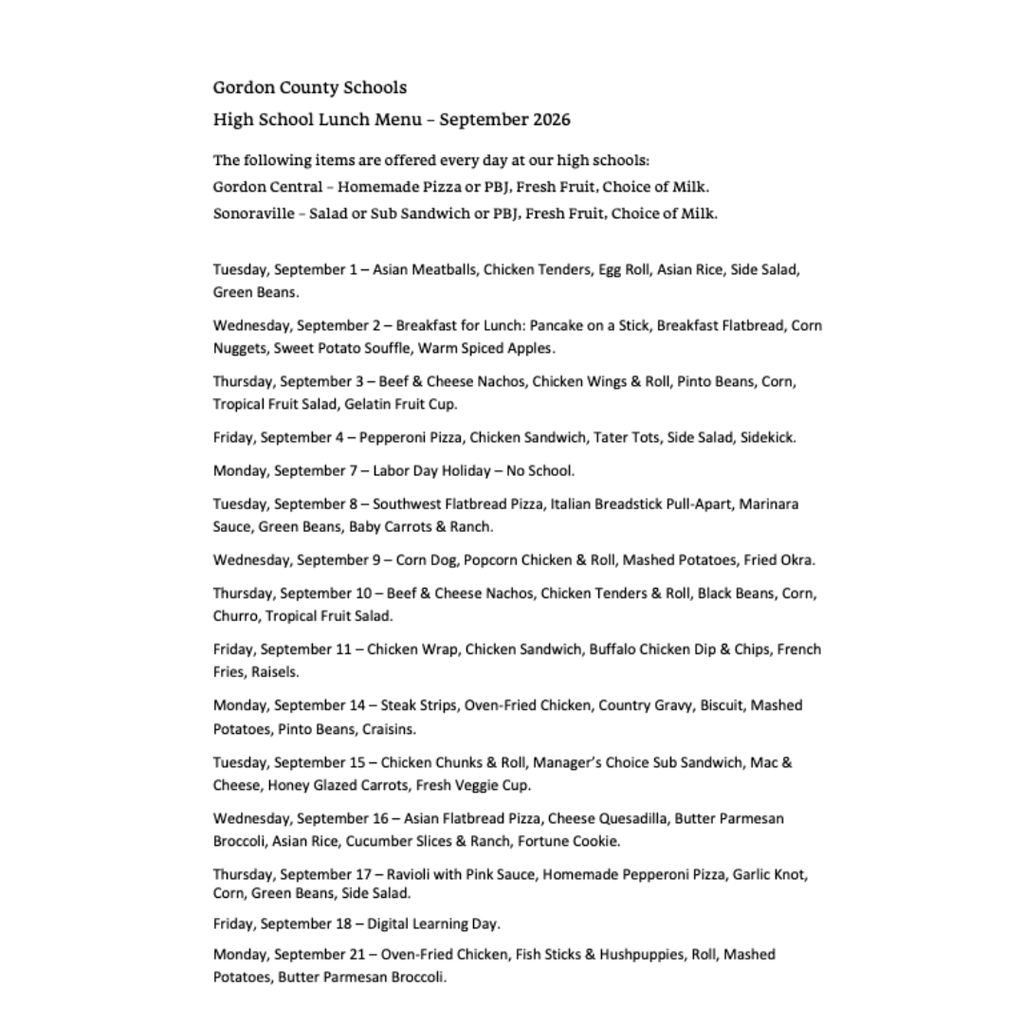 Gordon County Schools

High School Lunch Menu – September 2026

The following items are offered every day at our high schools:
Gordon Central – Homemade Pizza or PBJ, Fresh Fruit, Choice of Milk.
Sonoraville – Salad or Sub Sandwich or PBJ, Fresh Fruit, Choice of Milk.

Tuesday, September 1 – Asian Meatballs, Chicken Tenders, Egg Roll, Asian Rice, Side Salad, Green Beans.

Wednesday, September 2 – Breakfast for Lunch: Pancake on a Stick, Breakfast Flatbread, Corn Nuggets, Sweet Potato Souffle, Warm Spiced Apples.

Thursday, September 3 – Beef & Cheese Nachos, Chicken Wings & Roll, Pinto Beans, Corn, Tropical Fruit Salad, Gelatin Fruit Cup.

Friday, September 4 – Pepperoni Pizza, Chicken Sandwich, Tater Tots, Side Salad, Sidekick.

Monday, September 7 – Labor Day Holiday – No School.

Tuesday, September 8 – Southwest Flatbread Pizza, Italian Breadstick Pull-Apart, Marinara Sauce, Green Beans, Baby Carrots & Ranch.

Wednesday, September 9 – Corn Dog, Popcorn Chicken & Roll, Mashed Potatoes, Fried Okra.

Thursday, September 10 – Beef & Cheese Nachos, Chicken Tenders & Roll, Black Beans, Corn, Churro, Tropical Fruit Salad.

Friday, September 11 – Chicken Wrap, Chicken Sandwich, Buffalo Chicken Dip & Chips, French Fries, Raisels.

Monday, September 14 – Steak Strips, Oven-Fried Chicken, Country Gravy, Biscuit, Mashed Potatoes, Pinto Beans, Craisins.

Tuesday, September 15 – Chicken Chunks & Roll, Manager's Choice Sub Sandwich, Mac & Cheese, Honey Glazed Carrots, Fresh Veggie Cup.

Wednesday, September 16 – Asian Flatbread Pizza, Cheese Quesadilla, Butter Parmesan Broccoli, Asian Rice, Cucumber Slices & Ranch, Fortune Cookie.

Thursday, September 17 – Ravioli with Pink Sauce, Homemade Pepperoni Pizza, Garlic Knot, Corn, Green Beans, Side Salad.

Friday, September 18 – Digital Learning Day.

Monday, September 21 – Oven-Fried Chicken, Fish Sticks & Hushpuppies, Roll, Mashed Potatoes, Butter Parmesan Broccoli.